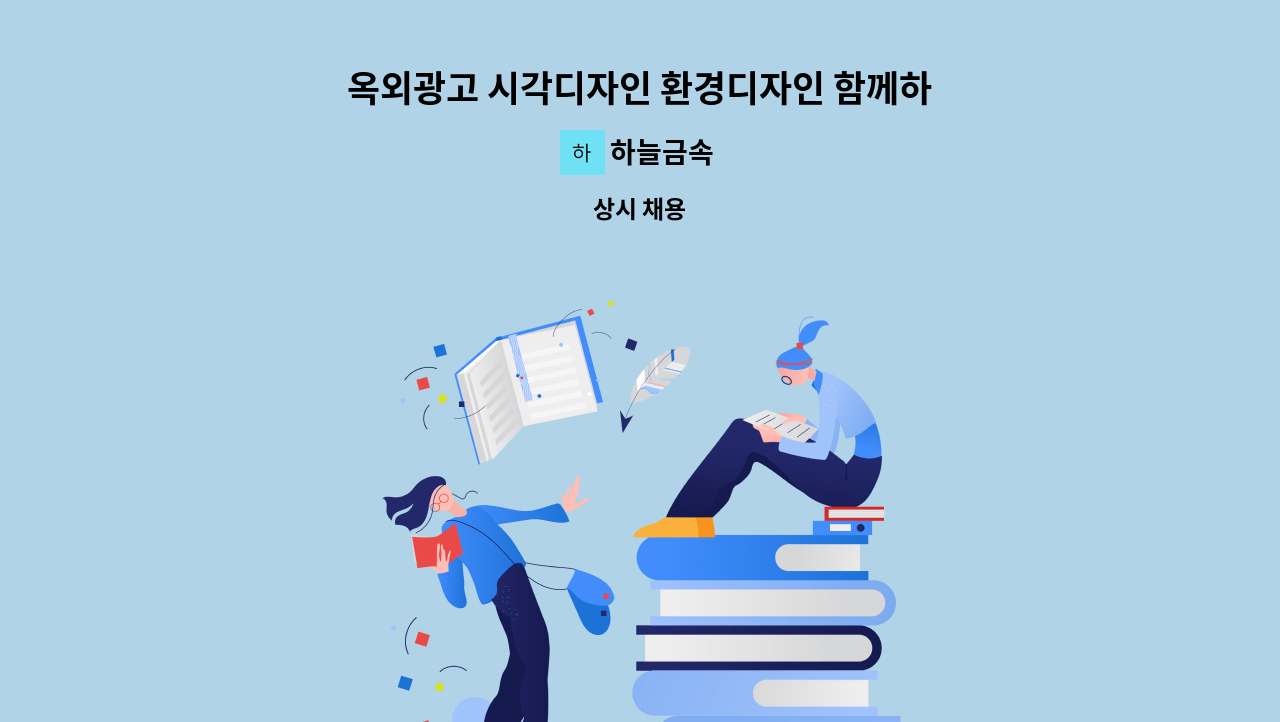 옥외광고 시각디자인 환경디자인 함께하

하 하늘금속

상시 채용